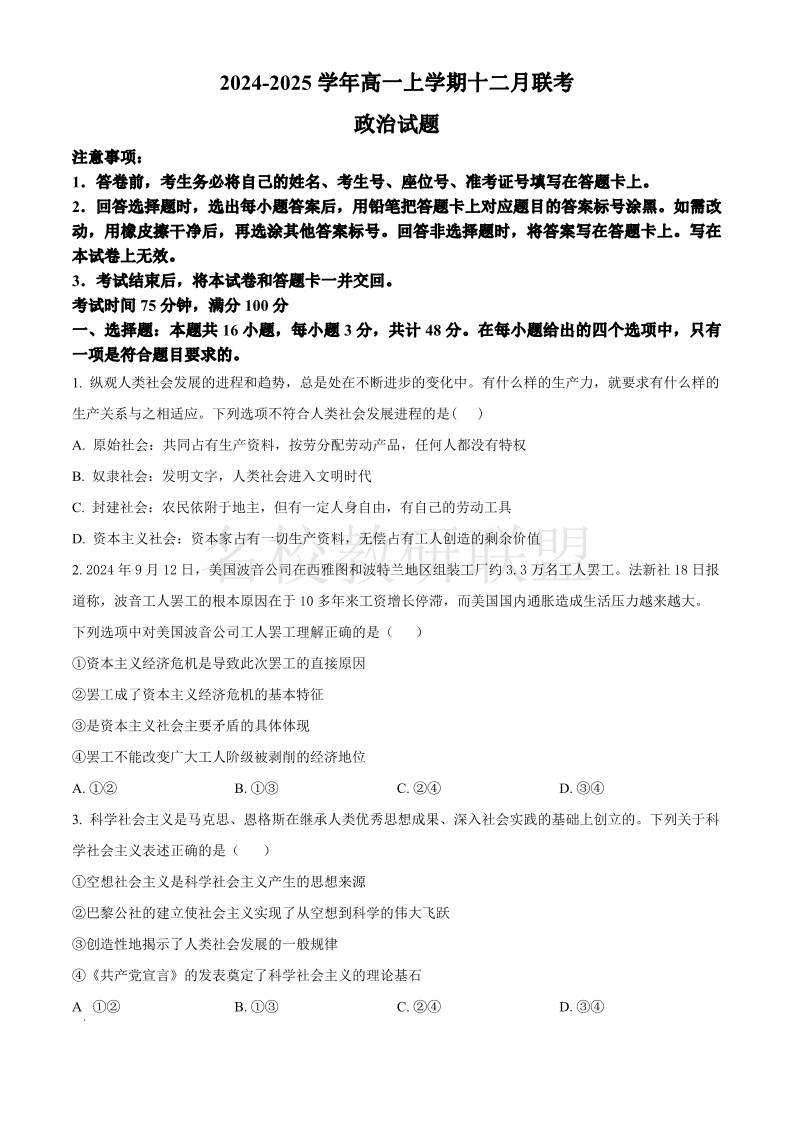 2024-2025 学年高一上学期十二月联考

政治试题

注意事项：

1．答卷前，考生务必将自己的姓名、考生号、座位号、准考证号填写在答题卡上。

2．回答选择题时，选出每小题答案后，用铅笔把答题卡上对应题目的答案标号涂黑。如需改动，用橡皮擦干净后，再选涂其他答案标号。回答非选择题时，将答案写在答题卡上。写在本试卷上无效。

3．考试结束后，将本试卷和答题卡一并交回。

考试时间 75 分钟，满分 100 分

一、选择题：本题共 16 小题，每小题 3 分，共计 48 分。在每小题给出的四个选项中，只有一项是符合题目要求的。

1. 纵观人类社会发展的进程和趋势，总是处在不断进步的变化中。有什么样的生产力，就要求有什么样的生产关系与之相适应。下列选项不符合人类社会发展进程的是（　）

A. 原始社会：共同占有生产资料，按劳分配劳动产品，任何人都没有特权

B. 奴隶社会：发明文字，人类社会进入文明时代

C. 封建社会：农民依附于地主，但有一定人身自由，有自己的劳动工具

D. 资本主义社会：资本家占有一切生产资料，无偿占有工人创造的剩余价值

名校教研联盟

2. 2024 年 9 月 12 日，美国波音公司在西雅图和波特兰地区组装工厂约 3.3 万名工人罢工。法新社 18 日报道称，波音工人罢工的根本原因在于 10 多年来工资增长停滞，而美国国内通胀造成生活压力越来越大。下列选项中对美国波音公司工人罢工理解正确的是（　）

①资本主义经济危机是导致此次罢工的直接原因

②罢工成了资本主义经济危机的基本特征

③是资本主义社会主要矛盾的具体体现

④罢工不能改变广大工人阶级被剥削的经济地位

A. ①②　　B. ①③　　C. ②④　　D. ③④

3. 科学社会主义是马克思、恩格斯在继承人类优秀思想成果、深入社会实践的基础上创立的。下列关于科学社会主义表述正确的是（　）

①空想社会主义是科学社会主义产生的思想来源

②巴黎公社的建立使社会主义实现了从空想到科学的伟大飞跃

③创造性地揭示了人类社会发展的一般规律

④《共产党宣言》的发表奠定了科学社会主义的理论基石

A ①②　　B. ①③　　C. ②④　　D. ③④